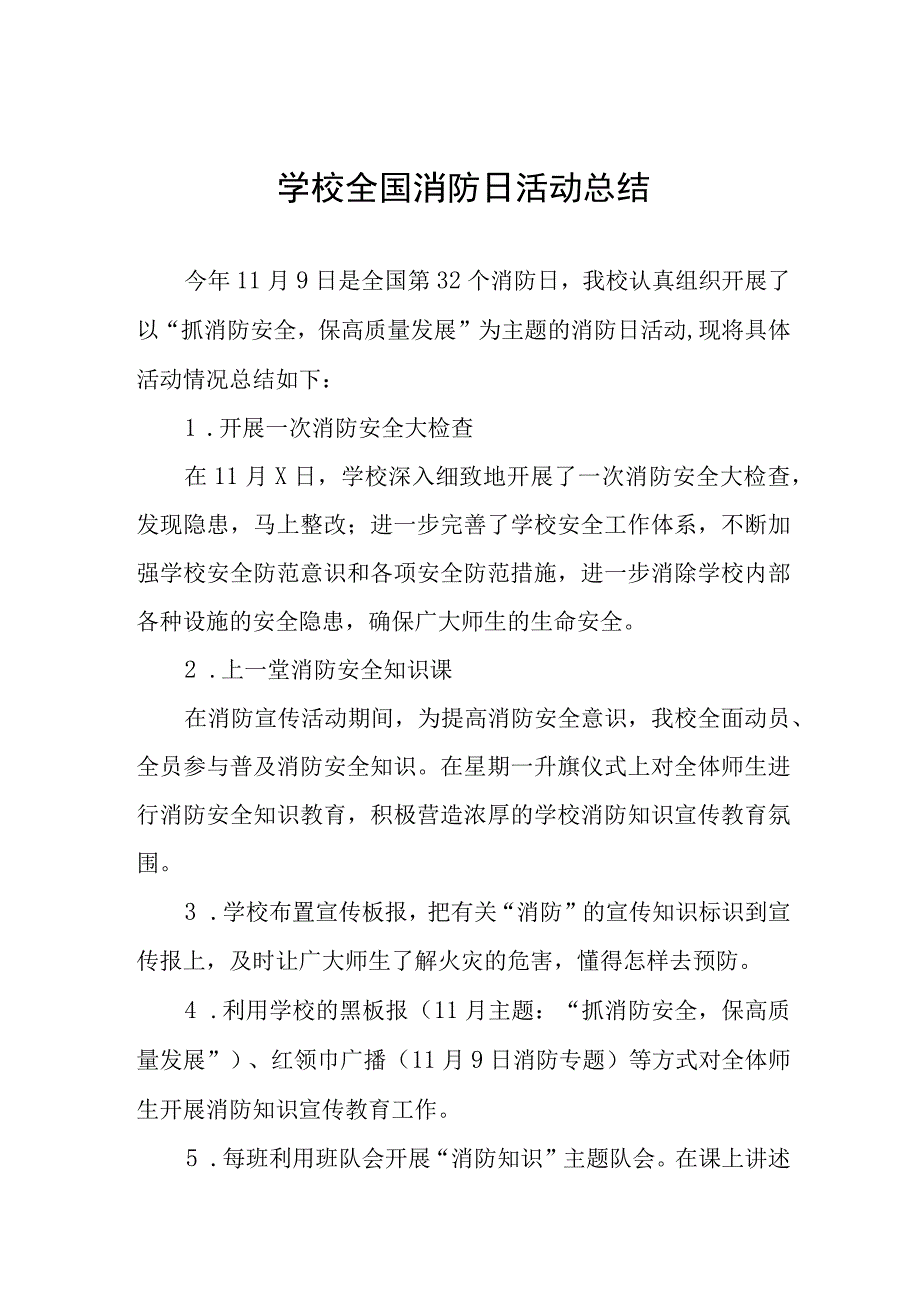 学校全国消防日活动总结

今年11月9日是全国第32个消防日，我校认真组织开展了以“抓消防安全，保高质量发展”为主题的消防日活动,现将具体活动情况总结如下：

1．开展一次消防安全大检查

在11月X日，学校深入细致地开展了一次消防安全大检查，发现隐患，马上整改；进一步完善了学校安全工作体系，不断加强学校安全防范意识和各项安全防范措施，进一步消除学校内部各种设施的安全隐患，确保广大师生的生命安全。

2．上一堂消防安全知识课

在消防宣传活动期间，为提高消防安全意识，我校全面动员、全员参与普及消防安全知识。在星期一升旗仪式上对全体师生进行消防安全知识教育，积极营造浓厚的学校消防知识宣传教育氛围。

3．学校布置宣传板报，把有关“消防”的宣传知识标识到宣传报上，及时让广大师生了解火灾的危害，懂得怎样去预防。

4．利用学校的黑板报（11月主题：“抓消防安全，保高质量发展”）、红领巾广播（11月9日消防专题）等方式对全体师生开展消防知识宣传教育工作。

5．每班利用班队会开展“消防知识”主题队会。在课上讲述